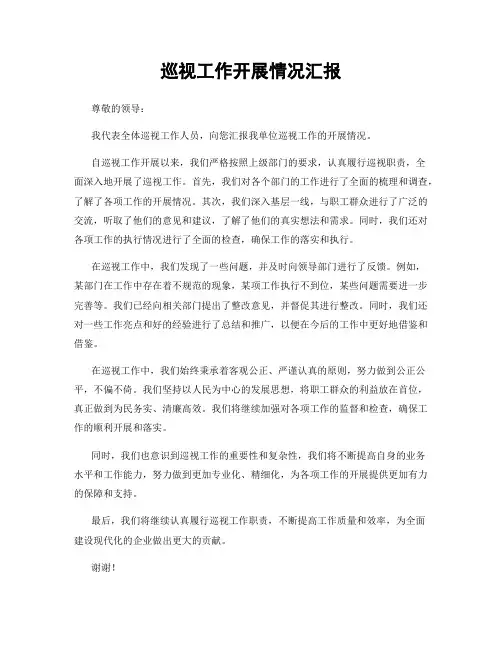 巡视工作开展情况汇报

尊敬的领导：

我代表全体巡视工作人员，向您汇报我单位巡视工作的开展情况。

自巡视工作开展以来，我们严格按照上级部门的要求，认真履行巡视职责，全面深入地开展了巡视工作。首先，我们对各个部门的工作进行了全面的梳理和调查，了解了各项工作的开展情况。其次，我们深入基层一线，与职工群众进行了广泛的交流，听取了他们的意见和建议，了解了他们的真实想法和需求。同时，我们还对各项工作的执行情况进行了全面的检查，确保工作的落实和执行。

在巡视工作中，我们发现了一些问题，并及时向领导部门进行了反馈。例如，某部门在工作中存在着不规范的现象，某项工作执行不到位，某些问题需要进一步完善等。我们已经向相关部门提出了整改意见，并督促其进行整改。同时，我们还对一些工作亮点和好的经验进行了总结和推广，以便在今后的工作中更好地借鉴和借鉴。

在巡视工作中，我们始终秉承着客观公正、严谨认真的原则，努力做到公正公平，不偏不倚。我们坚持以人民为中心的发展思想，将职工群众的利益放在首位，真正做到为民务实、清廉高效。我们将继续加强对各项工作的监督和检查，确保工作的顺利开展和落实。

同时，我们也意识到巡视工作的重要性和复杂性，我们将不断提高自身的业务水平和工作能力，努力做到更加专业化、精细化，为各项工作的开展提供更加有力的保障和支持。

最后，我们将继续认真履行巡视工作职责，不断提高工作质量和效率，为全面建设现代化的企业做出更大的贡献。

谢谢！